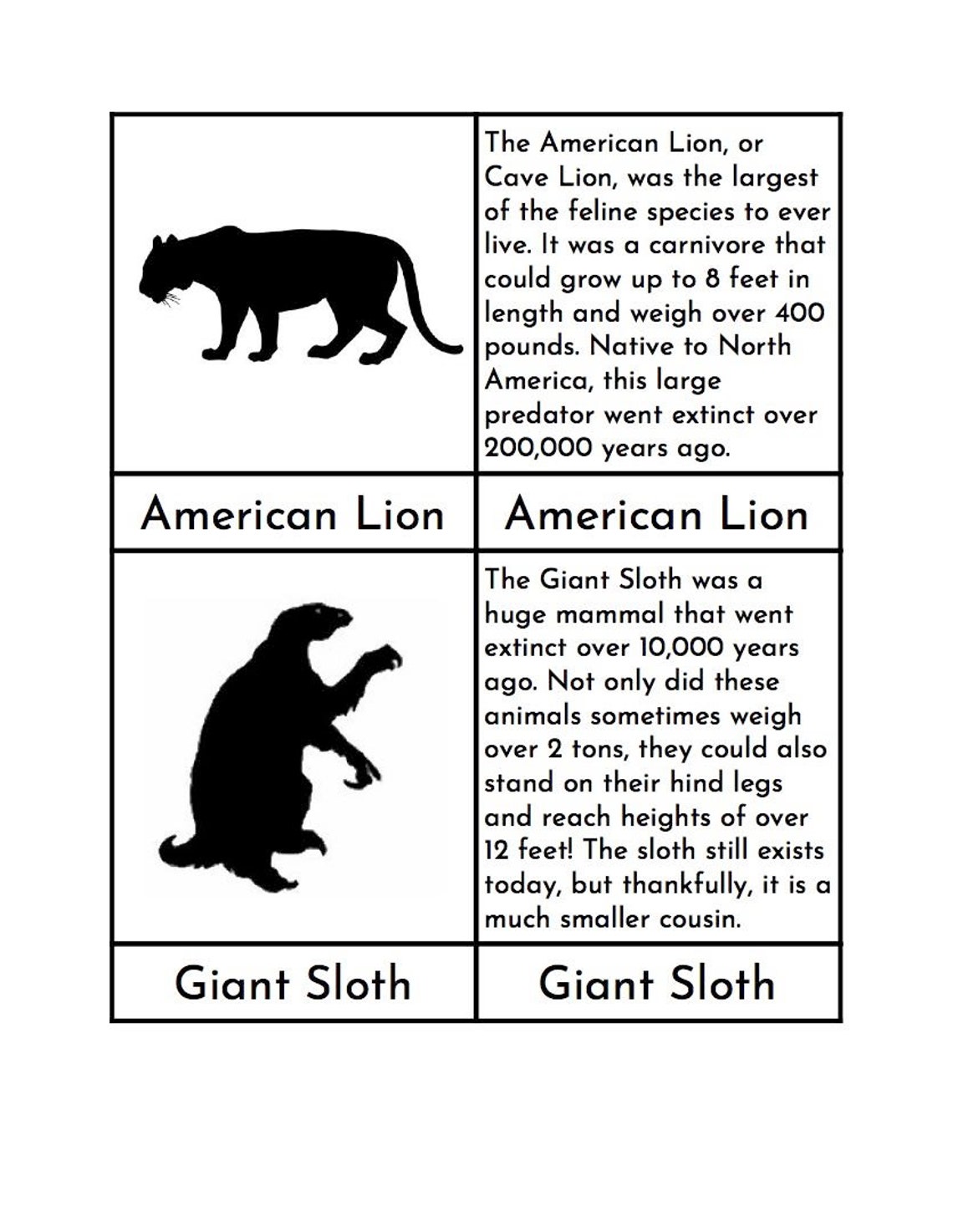 |  | The American Lion, or Cave Lion, was the largest of the feline species to ever live. It was a carnivore that could grow up to 8 feet in length and weigh over 400 pounds. Native to North America, this large predator went extinct over 200,000 years ago. |
|---|---|
| American Lion | American Lion |
|  | The Giant Sloth was a huge mammal that went extinct over 10,000 years ago. Not only did these animals sometimes weigh over 2 tons, they could also stand on their hind legs and reach heights of over 12 feet! The sloth still exists today, but thankfully, it is a much smaller cousin. |
| Giant Sloth | Giant Sloth |